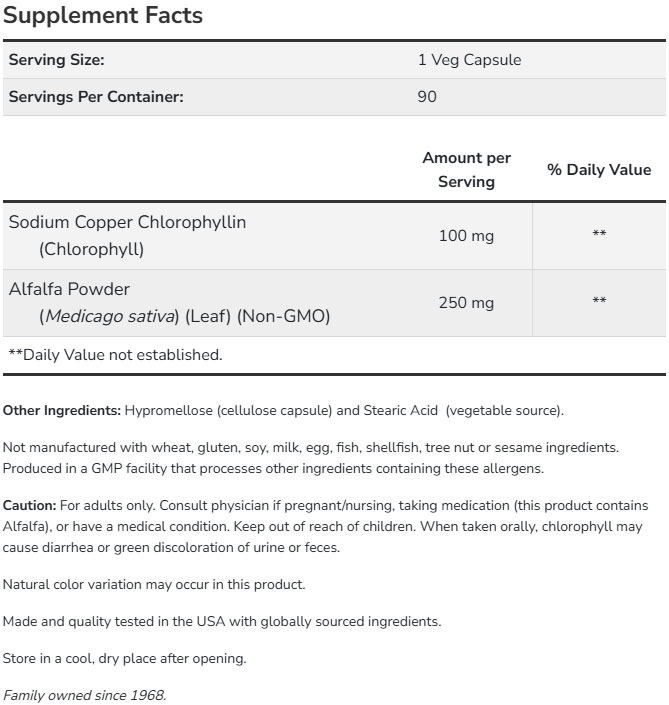 Supplement Facts

| Serving Size: | 1 Veg Capsule |
|---|---|
| Servings Per Container: | 90 |

| | Amount per Serving | % Daily Value |
|---|---|---|
| Sodium Copper Chlorophyllin (Chlorophyll) | 100 mg | ** |
| Alfalfa Powder (Medicago sativa) (Leaf) (Non-GMO) | 250 mg | ** |

**Daily Value not established.

Other Ingredients: Hypromellose (cellulose capsule) and Stearic Acid (vegetable source).

Not manufactured with wheat, gluten, soy, milk, egg, fish, shellfish, tree nut or sesame ingredients. Produced in a GMP facility that processes other ingredients containing these allergens.

Caution: For adults only. Consult physician if pregnant/nursing, taking medication (this product contains Alfalfa), or have a medical condition. Keep out of reach of children. When taken orally, chlorophyll may cause diarrhea or green discoloration of urine or feces.

Natural color variation may occur in this product.

Made and quality tested in the USA with globally sourced ingredients.

Store in a cool, dry place after opening.

Family owned since 1968.